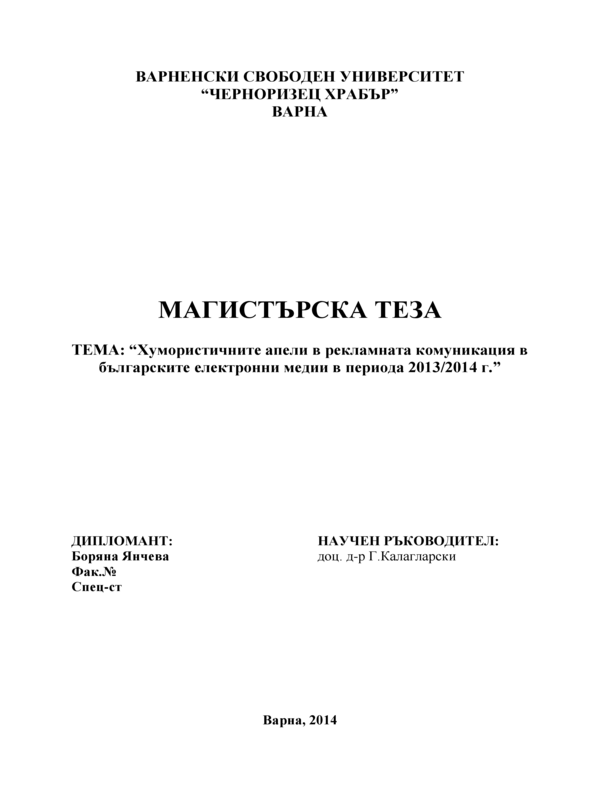 ВАРНЕНСКИ СВОБОДЕН УНИВЕРСИТЕТ
“ЧЕРНОРИЗЕЦ ХРАБЪР”
ВАРНА

МАГИСТЪРСКА ТЕЗА

ТЕМА: “Хумористичните апели в рекламната комуникация в българските електронни медии в периода 2013/2014 г.”

ДИПЛОМАНТ:
Боряна Янчева
Фак.№
Спец-ст

НАУЧЕН РЪКОВОДИТЕЛ:
доц. д-р Г.Калагларски

Варна, 2014